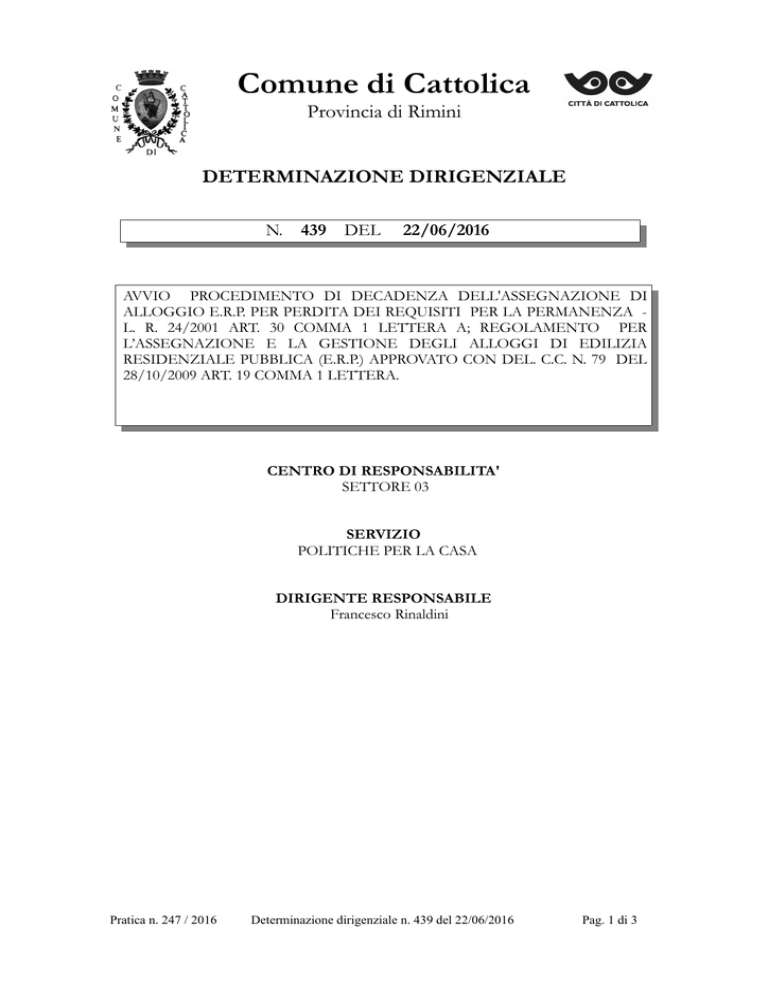 COMUNE DI CATTOLICA

Comune di Cattolica
Provincia di Rimini

CITTÀ DI CATTOLICA

DETERMINAZIONE DIRIGENZIALE

N. 439 DEL 22/06/2016

AVVIO PROCEDIMENTO DI DECADENZA DELL'ASSEGNAZIONE DI ALLOGGIO E.R.P. PER PERDITA DEI REQUISITI PER LA PERMANENZA - L. R. 24/2001 ART. 30 COMMA 1 LETTERA A; REGOLAMENTO PER L'ASSEGNAZIONE E LA GESTIONE DEGLI ALLOGGI DI EDILIZIA RESIDENZIALE PUBBLICA (E.R.P.) APPROVATO CON DEL. C.C. N. 79 DEL 28/10/2009 ART. 19 COMMA 1 LETTERA.

CENTRO DI RESPONSABILITA'
SETTORE 03

SERVIZIO
POLITICHE PER LA CASA

DIRIGENTE RESPONSABILE
Francesco Rinaldini

Pratica n. 247 / 2016 Determinazione dirigenziale n. 439 del 22/06/2016 Pag. 1 di 3